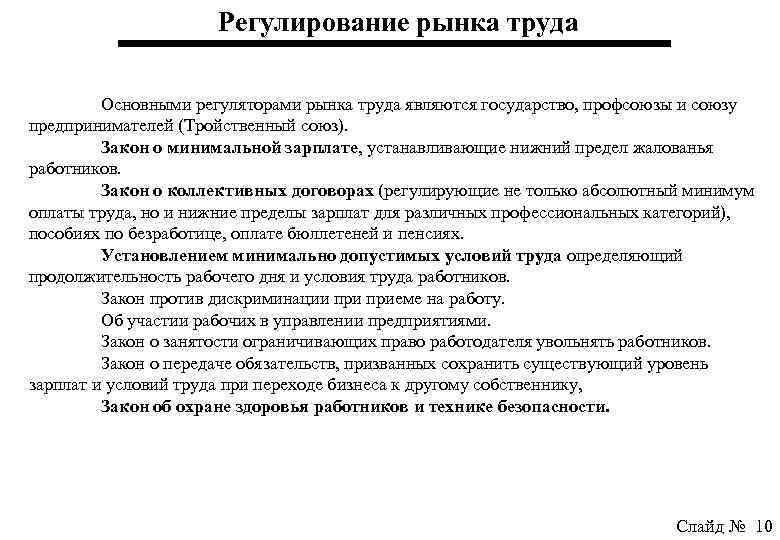 Регулирование рынка труда

Основными регуляторами рынка труда являются государство, профсоюзы и союзу предпринимателей (Тройственный союз).

Закон о минимальной зарплате, устанавливающие нижний предел жалованья работников.

Закон о коллективных договорах (регулирующие не только абсолютный минимум оплаты труда, но и нижние пределы зарплат для различных профессиональных категорий), пособиях по безработице, оплате бюллетеней и пенсиях.

Установлением минимально допустимых условий труда определяющий продолжительность рабочего дня и условия труда работников.

Закон против дискриминации при приеме на работу.

Об участии рабочих в управлении предприятиями.

Закон о занятости ограничивающих право работодателя увольнять работников.

Закон о передаче обязательств, призванных сохранить существующий уровень зарплат и условий труда при переходе бизнеса к другому собственнику,

Закон об охране здоровья работников и технике безопасности.

Слайд № 10